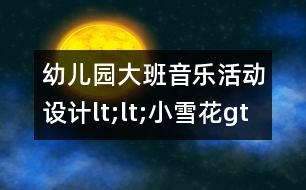 幼儿园大班音乐活动设计lt;lt;小雪花gt